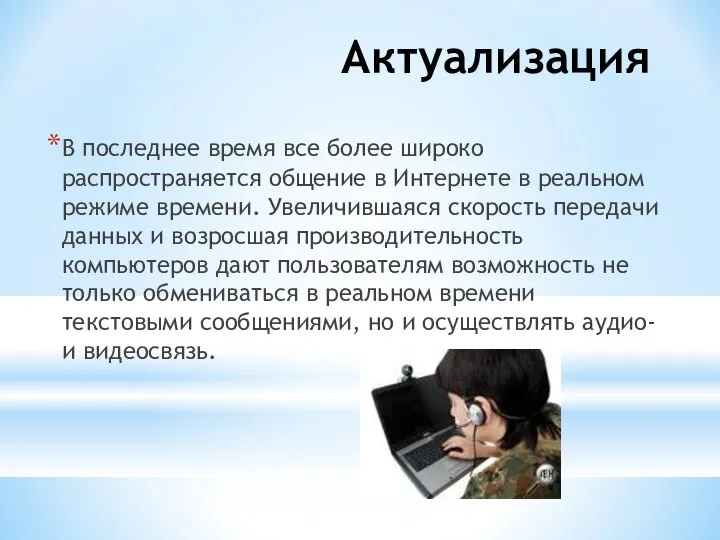 Актуализация

*В последнее время все более широко распространяется общение в Интернете в реальном режиме времени. Увеличившаяся скорость передачи данных и возросшая производительность компьютеров дают пользователям возможность не только обмениваться в реальном времени текстовыми сообщениями, но и осуществлять аудио- и видеосвязь.